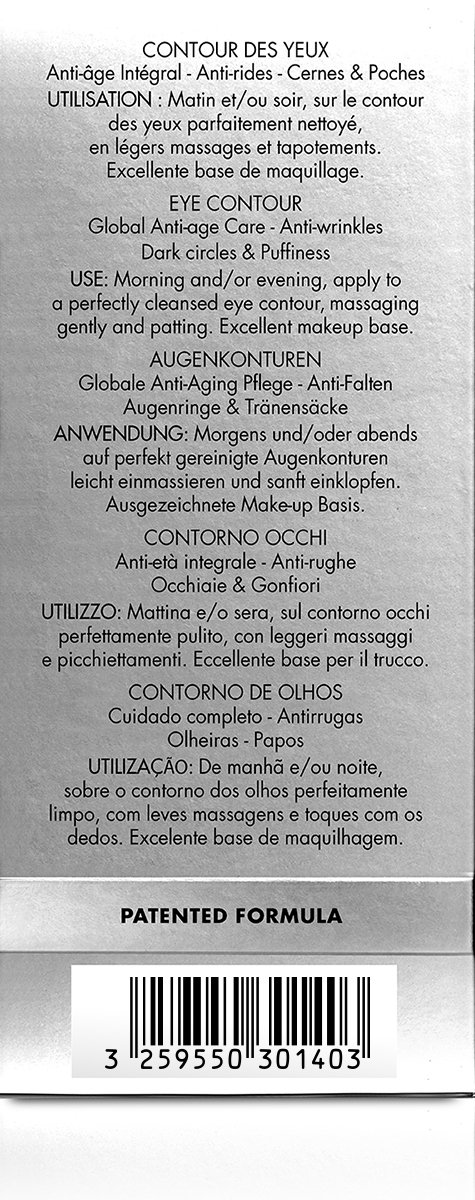 CONTOUR DES YEUX
Anti-âge Intégral - Anti-rides - Cernes & Poches
UTILISATION : Matin et/ou soir, sur le contour des yeux parfaitement nettoyé, en légers massages et tapotements. Excellente base de maquillage.

EYE CONTOUR
Global Anti-age Care - Anti-wrinkles
Dark circles & Puffiness
USE: Morning and/or evening, apply to a perfectly cleansed eye contour, massaging gently and patting. Excellent makeup base.

AUGENKONTUREN
Globale Anti-Aging Pflege - Anti-Falten
Augenringe & Tränensäcke
ANWENDUNG: Morgens und/oder abends auf perfekt gereinigte Augenkonturen leicht einmassieren und sanft einklopfen. Ausgezeichnete Make-up Basis.

CONTORNO OCCHI
Anti-età integrale - Anti-rughe
Occhiaie & Gonfiori
UTILIZZO: Mattina e/o sera, sul contorno occhi perfettamente pulito, con leggeri massaggi e picchiettamenti. Eccellente base per il trucco.

CONTORNO DE OLHOS
Cuidado completo - Antirrugas
Olheiras - Papos
UTILIZAÇÃO: De manhã e/ou noite, sobre o contorno dos olhos perfeitamente limpo, com leves massagens e toques com os dedos. Excelente base de maquilhagem.

PATENTED FORMULA

3 259550 301403